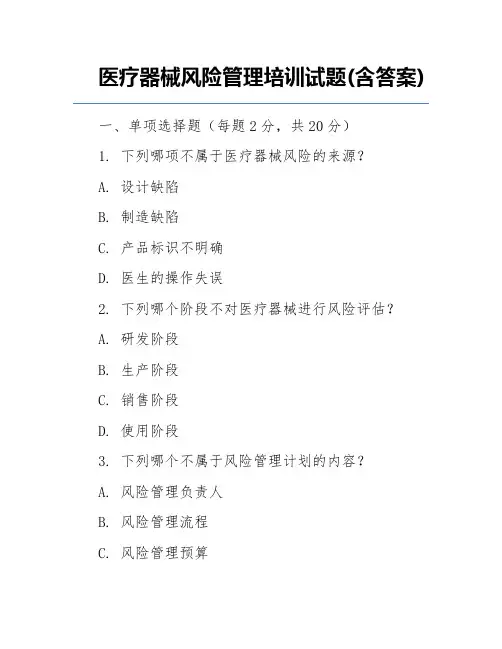 医疗器械风险管理培训试题(含答案)

一、单项选择题（每题 2 分，共 20 分）

1. 下列哪项不属于医疗器械风险的来源？

A. 设计缺陷

B. 制造缺陷

C. 产品标识不明确

D. 医生的操作失误

2. 下列哪个阶段不对医疗器械进行风险评估？

A. 研发阶段

B. 生产阶段

C. 销售阶段

D. 使用阶段

3. 下列哪个不属于风险管理计划的内容？

A. 风险管理负责人

B. 风险管理流程

C. 风险管理预算